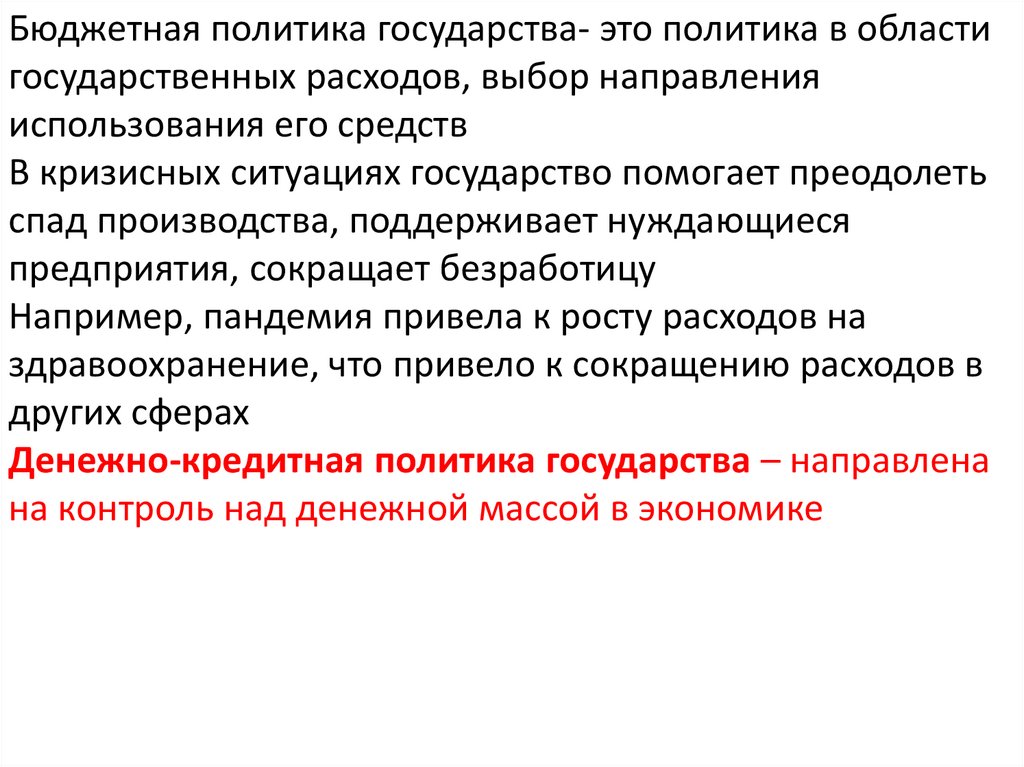 Бюджетная политика государства- это политика в области государственных расходов, выбор направления использования его средств

В кризисных ситуациях государство помогает преодолеть спад производства, поддерживает нуждающиеся предприятия, сокращает безработицу

Например, пандемия привела к росту расходов на здравоохранение, что привело к сокращению расходов в других сферах

Денежно-кредитная политика государства – направлена на контроль над денежной массой в экономике